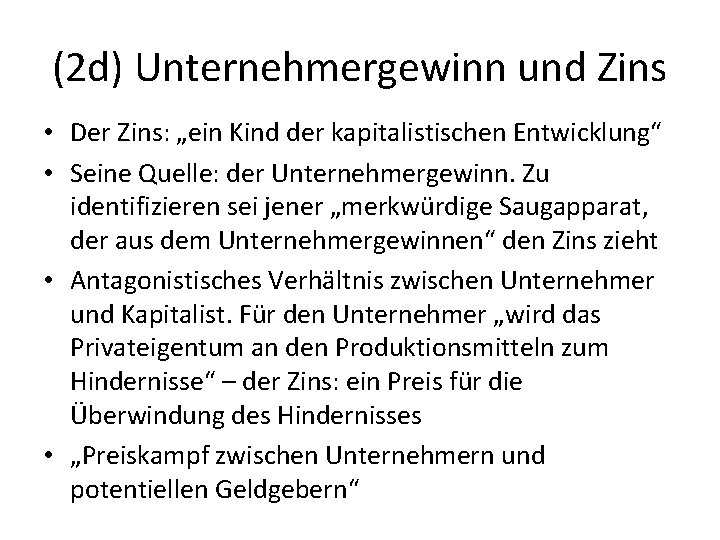 (2d) Unternehmergewinn und Zins

• Der Zins: „ein Kind der kapitalistischen Entwicklung“
• Seine Quelle: der Unternehmergewinn. Zu identifizieren sei jener „merkwürdige Saugapparat, der aus dem Unternehmergewinnen“ den Zins zieht
• Antagonistisches Verhältnis zwischen Unternehmer und Kapitalist. Für den Unternehmer „wird das Privateigentum an den Produktionsmitteln zum Hindernisse“ – der Zins: ein Preis für die Überwindung des Hindernisses
• „Preiskampf zwischen Unternehmern und potentiellen Geldgebern“